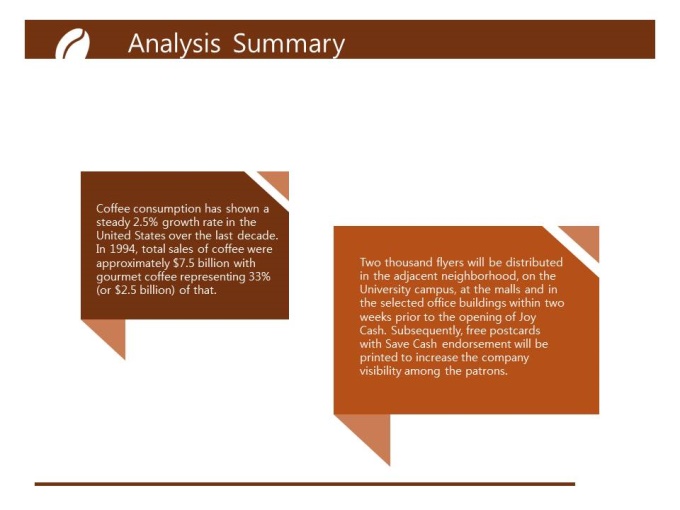 Analysis Summary

Coffee consumption has shown a steady 2.5% growth rate in the United States over the last decade. In 1994, total sales of coffee were approximately $7.5 billion with gourmet coffee representing 33% (or $2.5 billion) of that.

Two thousand flyers will be distributed in the adjacent neighborhood, on the University campus, at the malls and in the selected office buildings within two weeks prior to the opening of Joy Cash. Subsequently, free postcards with Save Cash endorsement will be printed to increase the company visibility among the patrons.